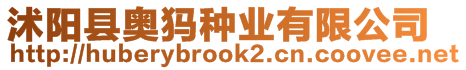 沭阳县奥犸种业有限公司
http://huberybrook2.cn.coovee.net